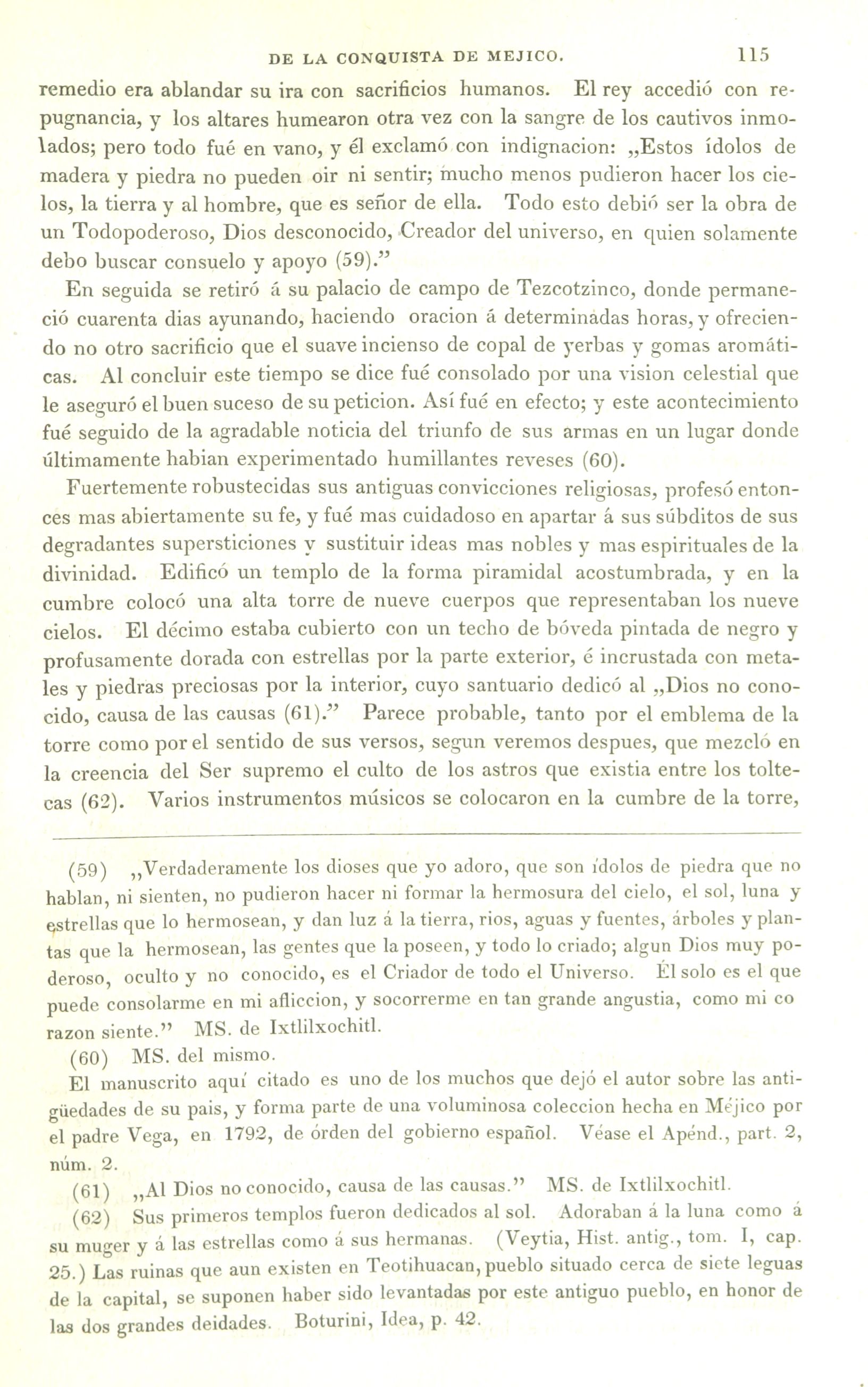 DE LA CONQUISTA DE MEJICO. 115

remedio era ablandar su ira con sacrificios humanos. El rey accedió con repugnancia, y los altares humearon otra vez con la sangre de los cautivos inmolados; pero todo fué en vano, y él exclamó con indignacion: „Estos ídolos de madera y piedra no pueden oir ni sentir; mucho menos pudieron hacer los cielos, la tierra y al hombre, que es señor de ella. Todo esto debió ser la obra de un Todopoderoso, Dios desconocido, Creador del universo, en quien solamente debo buscar consuelo y apoyo (59).”

En seguida se retiró á su palacio de campo de Tezcotzinco, donde permaneció cuarenta dias ayunando, haciendo oracion á determinadas horas, y ofreciendo no otro sacrificio que el suave incienso de copal de yerbas y gomas aromáticas. Al concluir este tiempo se dice fué consolado por una vision celestial que le aseguró el buen suceso de su peticion. Así fué en efecto; y este acontecimiento fué seguido de la agradable noticia del triunfo de sus armas en un lugar donde últimamente habian experimentado humillantes reveses (60).

Fuertemente robustecidas sus antiguas convicciones religiosas, profesó entonces mas abiertamente su fe, y fué mas cuidadoso en apartar á sus súbditos de sus degradantes supersticiones y sustituir ideas mas nobles y mas espirituales de la divinidad. Edificó un templo de la forma piramidal acostumbrada, y en la cumbre colocó una alta torre de nueve cuerpos que representaban los nueve cielos. El décimo estaba cubierto con un techo de bóveda pintada de negro y profusamente dorada con estrellas por la parte exterior, é incrustada con metales y piedras preciosas por la interior, cuyo santuario dedicó al „Dios no conocido, causa de las causas (61).” Parece probable, tanto por el emblema de la torre como por el sentido de sus versos, segun veremos despues, que mezcló en la creencia del Ser supremo el culto de los astros que existia entre los toltecas (62). Varios instrumentos músicos se colocaron en la cumbre de la torre,

(59) „Verdaderamente los dioses que yo adoro, que son ídolos de piedra que no hablan, ni sienten, no pudieron hacer ni formar la hermosura del cielo, el sol, luna y estrellas que lo hermosean, y dan luz á la tierra, rios, aguas y fuentes, árboles y plantas que la hermosean, las gentes que la poseen, y todo lo criado; algun Dios muy poderoso, oculto y no conocido, es el Criador de todo el Universo. Él solo es el que puede consolarme en mi afliccion, y socorrerme en tan grande angustia, como mi co razon siente.” MS. de Ixtlilxochitl.

(60) MS. del mismo.

El manuscrito aquí citado es uno de los muchos que dejó el autor sobre las antigüedades de su pais, y forma parte de una voluminosa coleccion hecha en Méjico por el padre Vega, en 1792, de órden del gobierno español. Véase el Apénd., part. 2, núm. 2.

(61) „Al Dios no conocido, causa de las causas.” MS. de Ixtlilxochitl.

(62) Sus primeros templos fueron dedicados al sol. Adoraban á la luna como á su muger y á las estrellas como á sus hermanas. (Veytia, Hist. antig., tom. I, cap. 25.) Las ruinas que aun existen en Teotihuacan, pueblo situado cerca de siete leguas de la capital, se suponen haber sido levantadas por este antiguo pueblo, en honor de las dos grandes deidades. Boturini, Idea, p. 42.